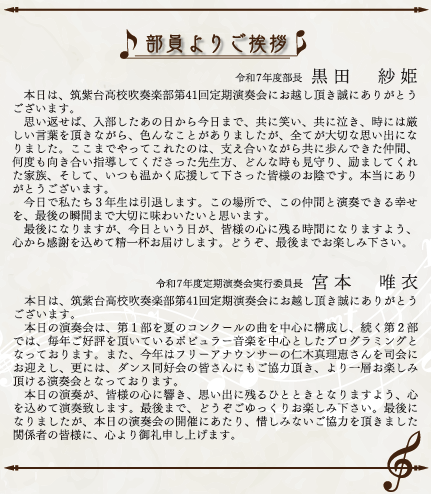 部員よりご挨拶

令和7年度部長　黒田　紗姫

本日は、筑紫台高校吹奏楽部第41回定期演奏会にお越し頂き誠にありがとうございます。
思い返せば、入部したあの日から今日まで、共に笑い、共に泣き、時には厳しい言葉を頂きながら、色んなことがありましたが、全てが大切な思い出になりました。ここまでやってこれたのは、支え合いながら共に歩んできた仲間、何度も向き合い指導してくださった先生方、どんな時も見守り、励ましてくれた家族、そして、いつも温かく応援して下さった皆様のお陰です。本当にありがとうございます。
今日で私たち３年生は引退します。この場所で、この仲間と演奏できる幸せを、最後の瞬間まで大切に味わいたいと思います。
最後になりますが、今日という日が、皆様の心に残る時間になりますよう、心から感謝を込めて精一杯お届けします。どうぞ、最後までお楽しみ下さい。

令和7年度定期演奏会実行委員長　宮本　唯衣

本日は、筑紫台高校吹奏楽部第41回定期演奏会にお越し頂き誠にありがとうございます。
本日の演奏会は、第１部を夏のコンクールの曲を中心に構成し、続く第２部では、毎年ご好評を頂いているポピュラー音楽を中心としたプログラミングとなっております。また、今年はフリーアナウンサーの仁木真理恵さんを司会にお迎えし、更には、ダンス同好会の皆さんにもご協力頂き、より一層お楽しみ頂ける演奏会となっております。
本日の演奏が、皆様の心に響き、思い出に残るひとときとなりますよう、心を込めて演奏致します。最後まで、どうぞごゆっくりお楽しみ下さい。最後になりましたが、本日の演奏会の開催にあたり、惜しみないご協力を頂きました関係者の皆様に、心より御礼申し上げます。